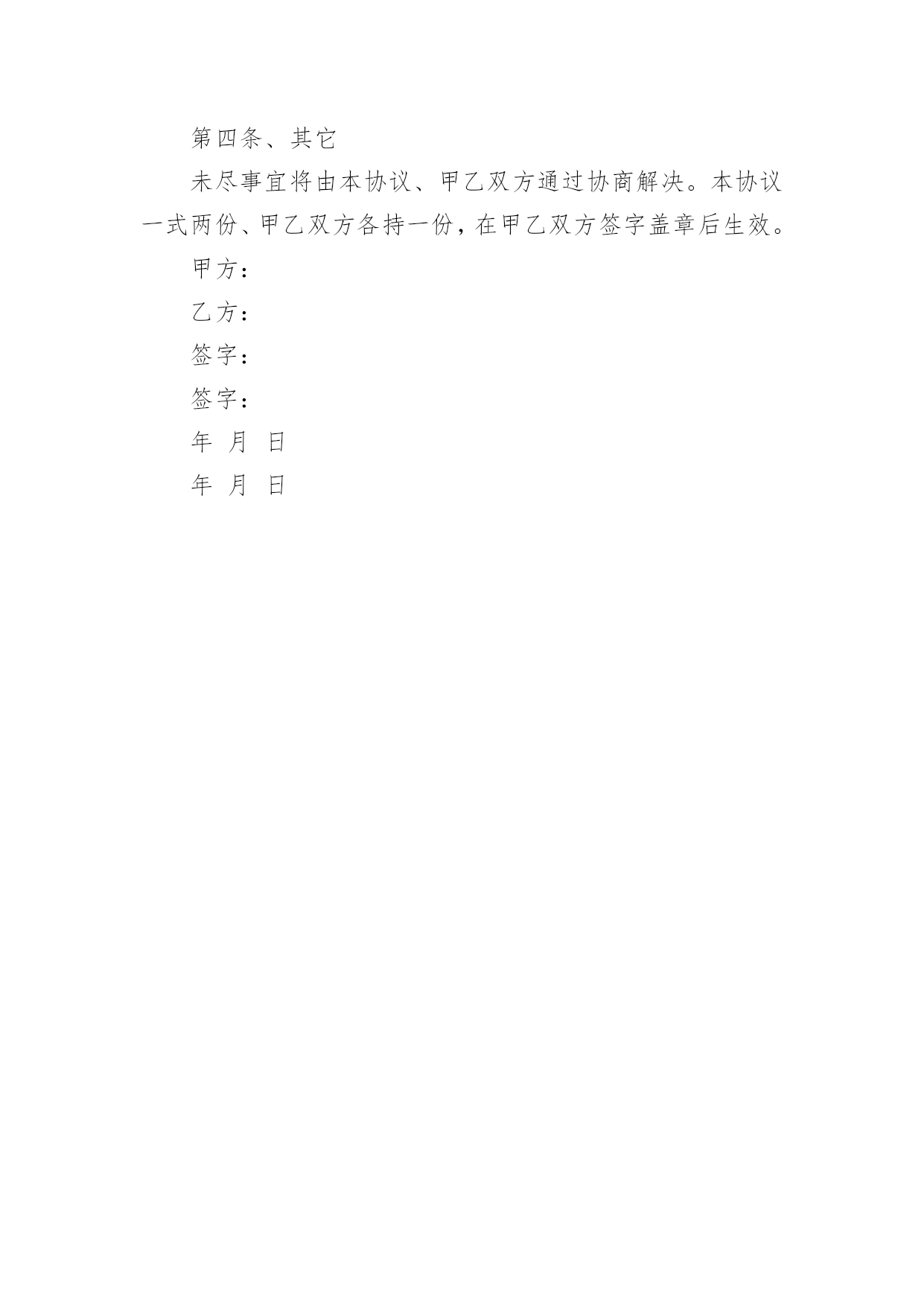 第四条、其它

未尽事宜将由本协议、甲乙双方通过协商解决。本协议一式两份、甲乙双方各持一份，在甲乙双方签字盖章后生效。

甲方：

乙方：

签字：

签字：

年 月 日

年 月 日